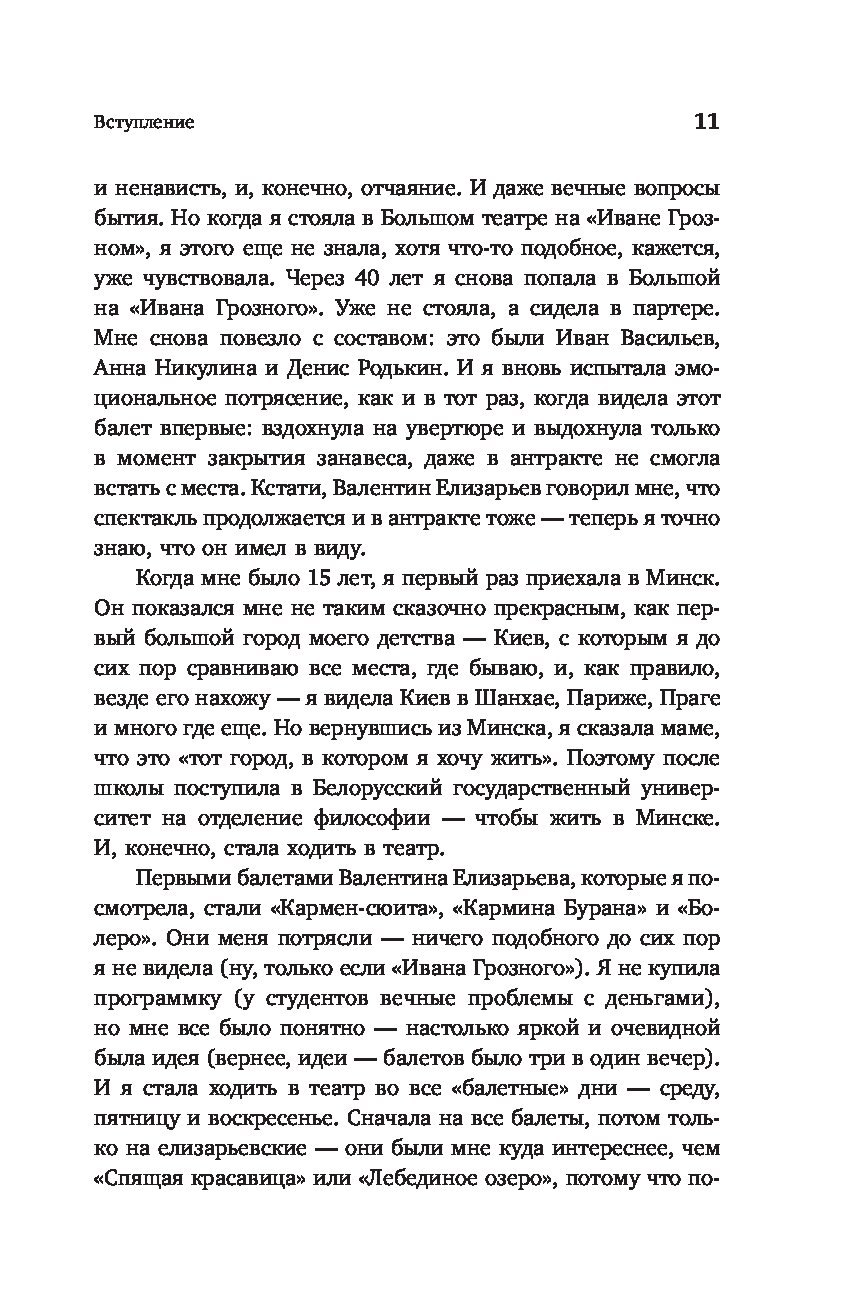 Вступление

11

и ненависть, и, конечно, отчаяние. И даже вечные вопросы бытия. Но когда я стояла в Большом театре на «Иване Грозном», я этого еще не знала, хотя что-то подобное, кажется, уже чувствовала. Через 40 лет я снова попала в Большой на «Ивана Грозного». Уже не стояла, а сидела в партере. Мне снова повезло с составом: это были Иван Васильев, Анна Никулина и Денис Родькин. И я вновь испытала эмоциональное потрясение, как и в тот раз, когда видела этот балет впервые: вздохнула на увертюре и выдохнула только в момент закрытия занавеса, даже в антракте не смогла встать с места. Кстати, Валентин Елизарьев говорил мне, что спектакль продолжается и в антракте тоже — теперь я точно знаю, что он имел в виду.

Когда мне было 15 лет, я первый раз приехала в Минск. Он показался мне не таким сказочно прекрасным, как первый большой город моего детства — Киев, с которым я до сих пор сравниваю все места, где бываю, и, как правило, везде его нахожу — я видела Киев в Шанхае, Париже, Праге и много где еще. Но вернувшись из Минска, я сказала маме, что это «тот город, в котором я хочу жить». Поэтому после школы поступила в Белорусский государственный университет на отделение философии — чтобы жить в Минске. И, конечно, стала ходить в театр.

Первыми балетами Валентина Елизарьева, которые я посмотрела, стали «Кармен-сюита», «Кармина Бурана» и «Болеро». Они меня потрясли — ничего подобного до сих пор я не видела (ну, только если «Ивана Грозного»). Я не купила программку (у студентов вечные проблемы с деньгами), но мне все было понятно — настолько яркой и очевидной была идея (вернее, идеи — балетов было три в один вечер). И я стала ходить в театр во все «балетные» дни — среду, пятницу и воскресенье. Сначала на все балеты, потом только на елизарьевские — они были мне куда интереснее, чем «Спящая красавица» или «Лебединое озеро», потому что по-